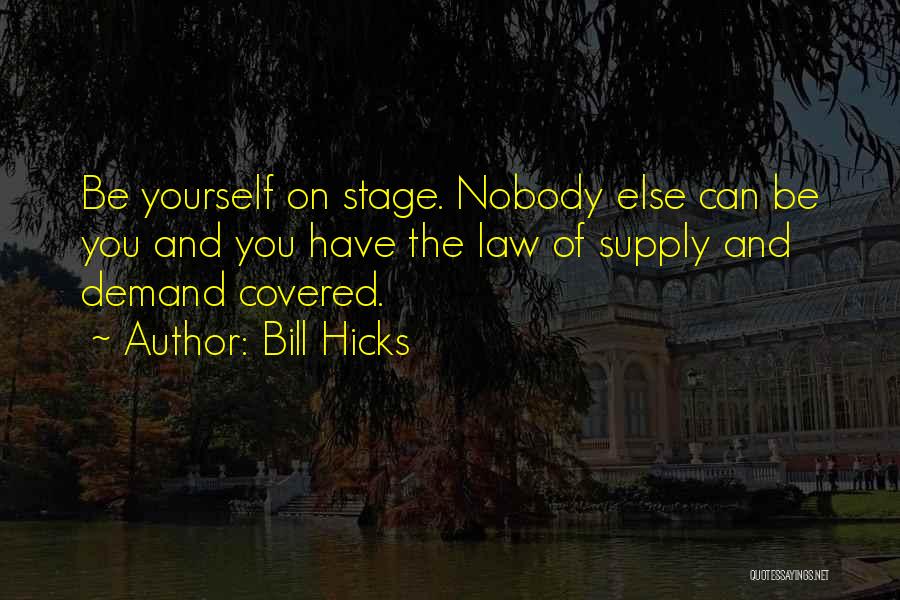 Be yourself on stage. Nobody else can be you and you have the law of supply and demand covered.

~ Author: Bill Hicks

QUOTESSAYINGS.NET